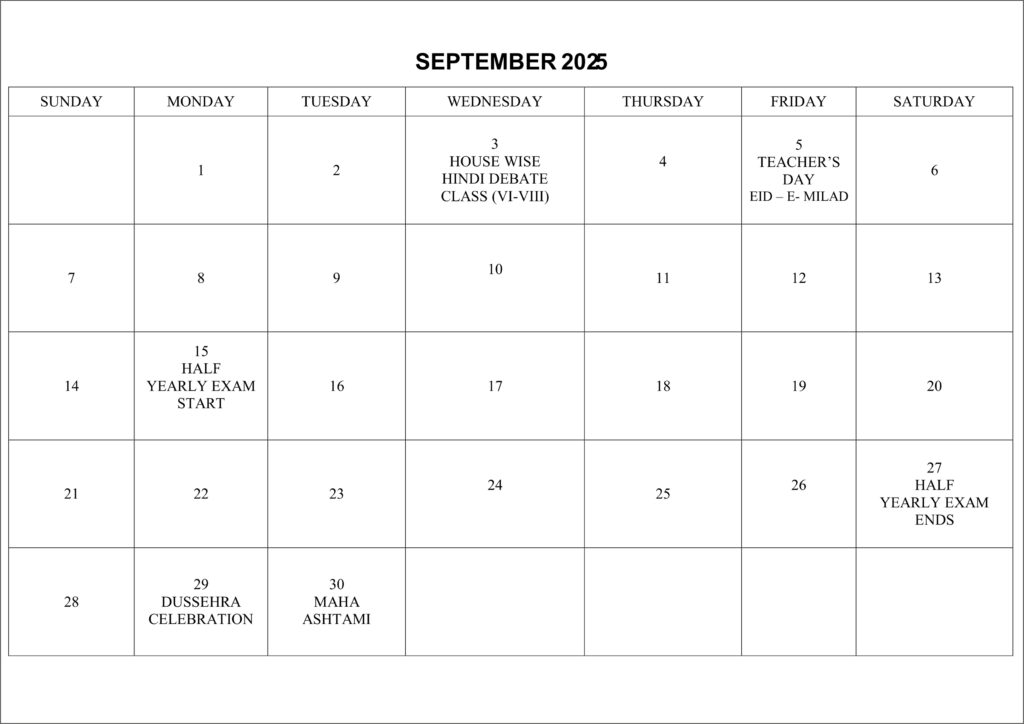 SEPTEMBER 2025

| SUNDAY | MONDAY | TUESDAY | WEDNESDAY | THURSDAY | FRIDAY | SATURDAY |
|---|---|---|---|---|---|---|
|  | 1 | 2 | 3 HOUSE WISE HINDI DEBATE CLASS (VI-VIII) | 4 | 5 TEACHER'S DAY EID – E- MILAD | 6 |
| 7 | 8 | 9 | 10 | 11 | 12 | 13 |
| 14 | 15 HALF YEARLY EXAM START | 16 | 17 | 18 | 19 | 20 |
| 21 | 22 | 23 | 24 | 25 | 26 | 27 HALF YEARLY EXAM ENDS |
| 28 | 29 DUSSEHRA CELEBRATION | 30 MAHA ASHTAMI |  |  |  |  |